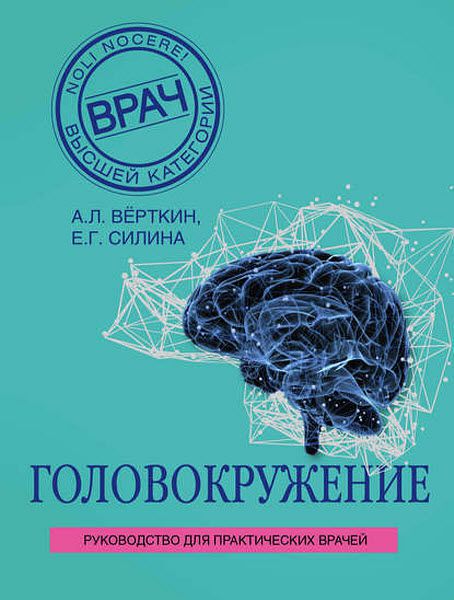 NOLI NOCERE!
ВРАЧ
ВЫСШЕЙ КАТЕГОРИИ

А.Л. ВЁРТКИН,
Е.Г. СИЛИНА

ГОЛОВОКРУЖЕНИЕ

РУКОВОДСТВО ДЛЯ ПРАКТИЧЕСКИХ ВРАЧЕЙ